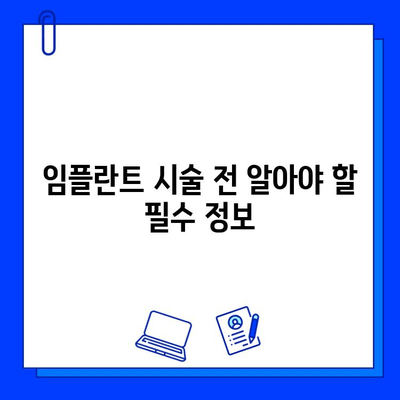 임플란트 시술 전 알아야 할 필수 정보